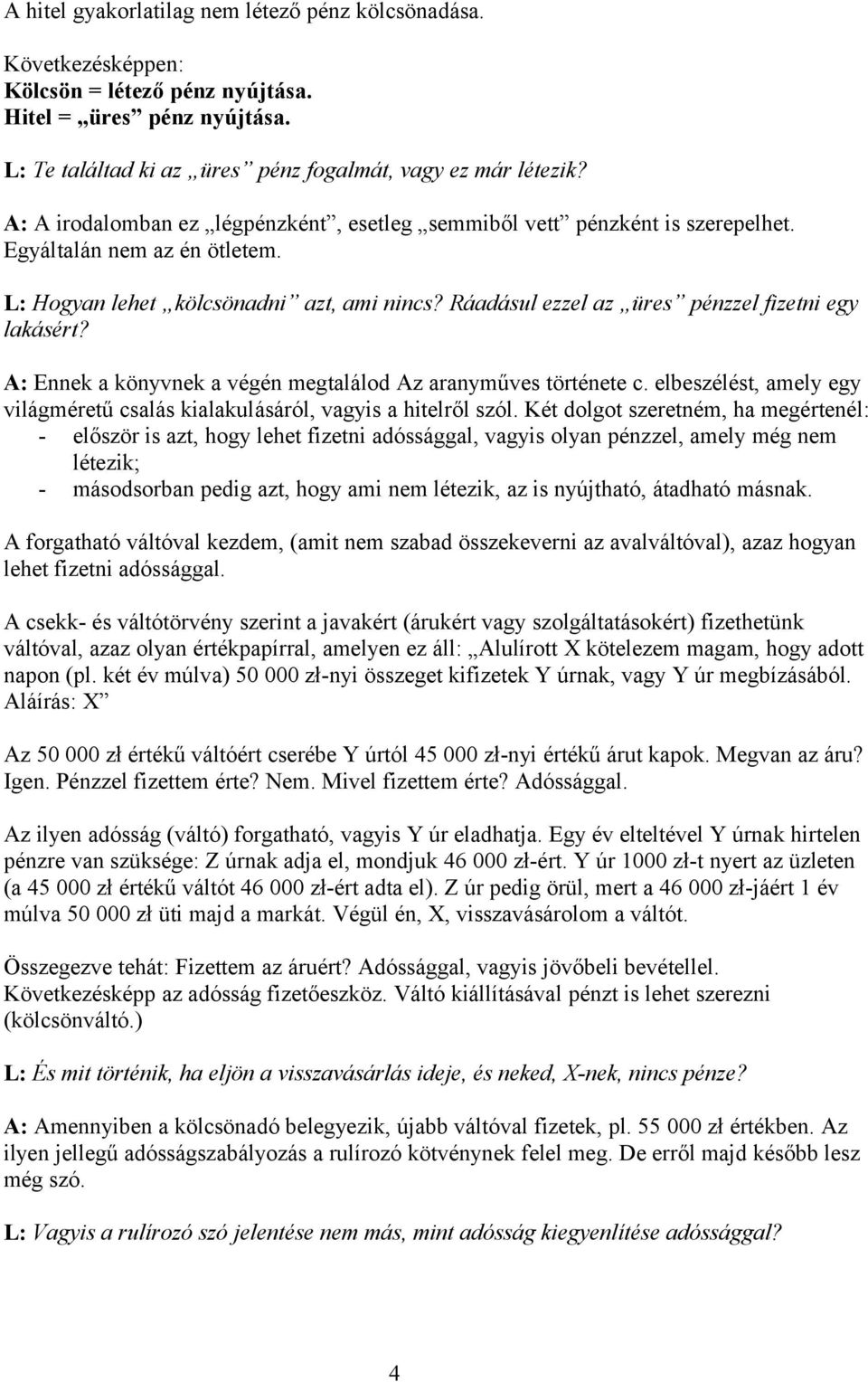 A hitel gyakorlatilag nem létező pénz kölcsönadása.

Következésképpen:
Kölcsön = létező pénz nyújtása.
Hitel = „üres” pénz nyújtása.

L: Te találtad ki az „üres” pénz fogalmát, vagy ez már létezik?

A: A irodalomban ez „légpénzként”, esetleg „semmiből vett” pénzként is szerepelhet. Egyáltalán nem az én ötletem.

L: Hogyan lehet „kölcsönadni” azt, ami nincs? Ráadásul ezzel az „üres” pénzzel fizetni egy lakásért?

A: Ennek a könyvnek a végén megtalálod Az aranyműves története c. elbeszélést, amely egy világméretű csalás kialakulásáról, vagyis a hitelről szól. Két dolgot szeretném, ha megértenél:
- először is azt, hogy lehet fizetni adóssággal, vagyis olyan pénzzel, amely még nem létezik;
- másodsorban pedig azt, hogy ami nem létezik, az is nyújtható, átadható másnak.

A forgatható váltóval kezdem, (amit nem szabad összekeverni az avalváltóval), azaz hogyan lehet fizetni adóssággal.

A csekk- és váltótörvény szerint a javakért (árukért vagy szolgáltatásokért) fizethetünk váltóval, azaz olyan értékpapírral, amelyen ez áll: „Alulírott X kötelezem magam, hogy adott napon (pl. két év múlva) 50 000 zł-nyi összeget kifizetek Y úrnak, vagy Y úr megbízásából. Aláírás: X”

Az 50 000 zł értékű váltóért cserébe Y úrtól 45 000 zł-nyi értékű árut kapok. Megvan az áru? Igen. Pénzzel fizettem érte? Nem. Mivel fizettem érte? Adóssággal.

Az ilyen adósság (váltó) forgatható, vagyis Y úr eladhatja. Egy év elteltével Y úrnak hirtelen pénzre van szüksége: Z úrnak adja el, mondjuk 46 000 zł-ért. Y úr 1000 zł-t nyert az üzleten (a 45 000 zł értékű váltót 46 000 zł-ért adta el). Z úr pedig örül, mert a 46 000 zł-jáért 1 év múlva 50 000 zł üti majd a markát. Végül én, X, visszavásárolom a váltót.

Összegezve tehát: Fizettem az áruért? Adóssággal, vagyis jövőbeli bevétellel. Következésképp az adósság fizetőeszköz. Váltó kiállításával pénzt is lehet szerezni (kölcsönváltó.)

L: És mit történik, ha eljön a visszavásárlás ideje, és neked, X-nek, nincs pénze?

A: Amennyiben a kölcsönadó belegyezik, újabb váltóval fizetek, pl. 55 000 zł értékben. Az ilyen jellegű adósságszabályozás a rulírozó kötvénynek felel meg. De erről majd később lesz még szó.

L: Vagyis a rulírozó szó jelentése nem más, mint adósság kiegyenlítése adóssággal?

4